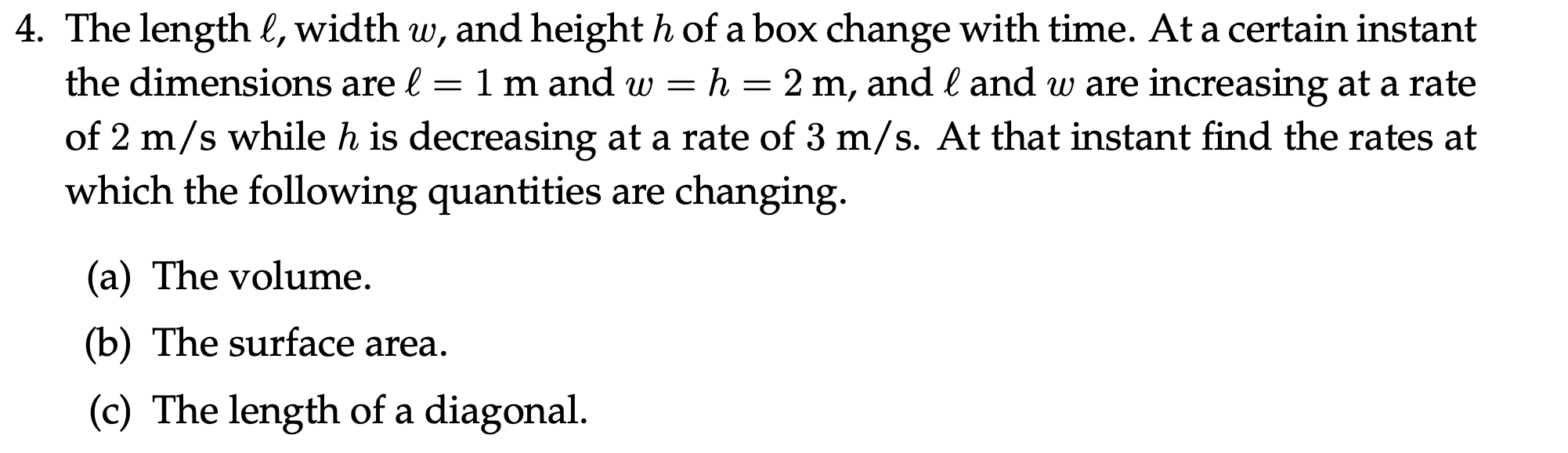 4. The length $\ell$, width $w$, and height $h$ of a box change with time. At a certain instant the dimensions are $\ell = 1$ m and $w = h = 2$ m, and $\ell$ and $w$ are increasing at a rate of 2 m/s while $h$ is decreasing at a rate of 3 m/s. At that instant find the rates at which the following quantities are changing.

(a) The volume.

(b) The surface area.

(c) The length of a diagonal.